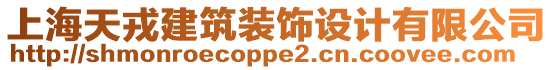 上海天戎建筑装饰设计有限公司
http://shmonroecoppe2.cn.coovee.com